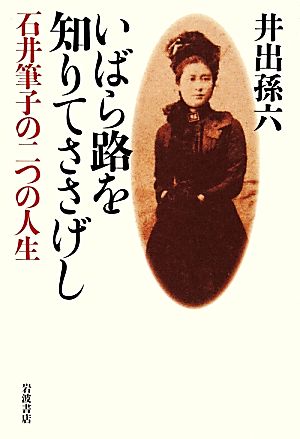 井出孫六

いばら路を知りてささげし

石井筆子の二つの人生

岩波書店